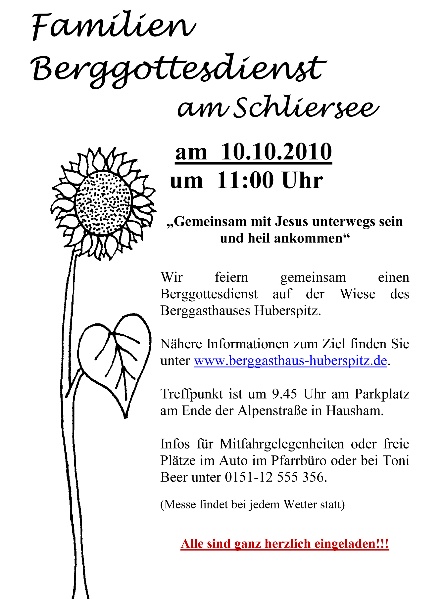 Familien Berggottesdienst am Schliersee

am 10.10.2010
um 11:00 Uhr

„Gemeinsam mit Jesus unterwegs sein und heil ankommen“

Wir feiern gemeinsam einen Berggottesdienst auf der Wiese des Berggasthauses Huberspitz.

Nähere Informationen zum Ziel finden Sie unter www.berggasthaus-huberspitz.de.

Treffpunkt ist um 9.45 Uhr am Parkplatz am Ende der Alpenstraße in Hausham.

Infos für Mitfahrgelegenheiten oder freie Plätze im Auto im Pfarrbüro oder bei Toni Beer unter 0151-12 555 356.

(Messe findet bei jedem Wetter statt)

Alle sind ganz herzlich eingeladen!!!